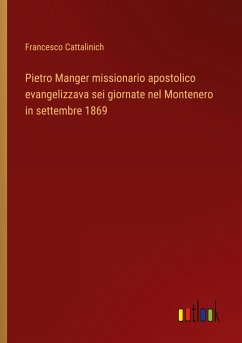 Francesco Cattalinich

Pietro Manger missionario apostolico evangelizzava sei giornate nel Montenero in settembre 1869

outlook